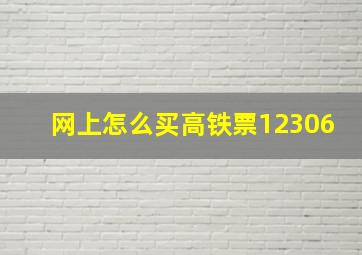 网上怎么买高铁票12306